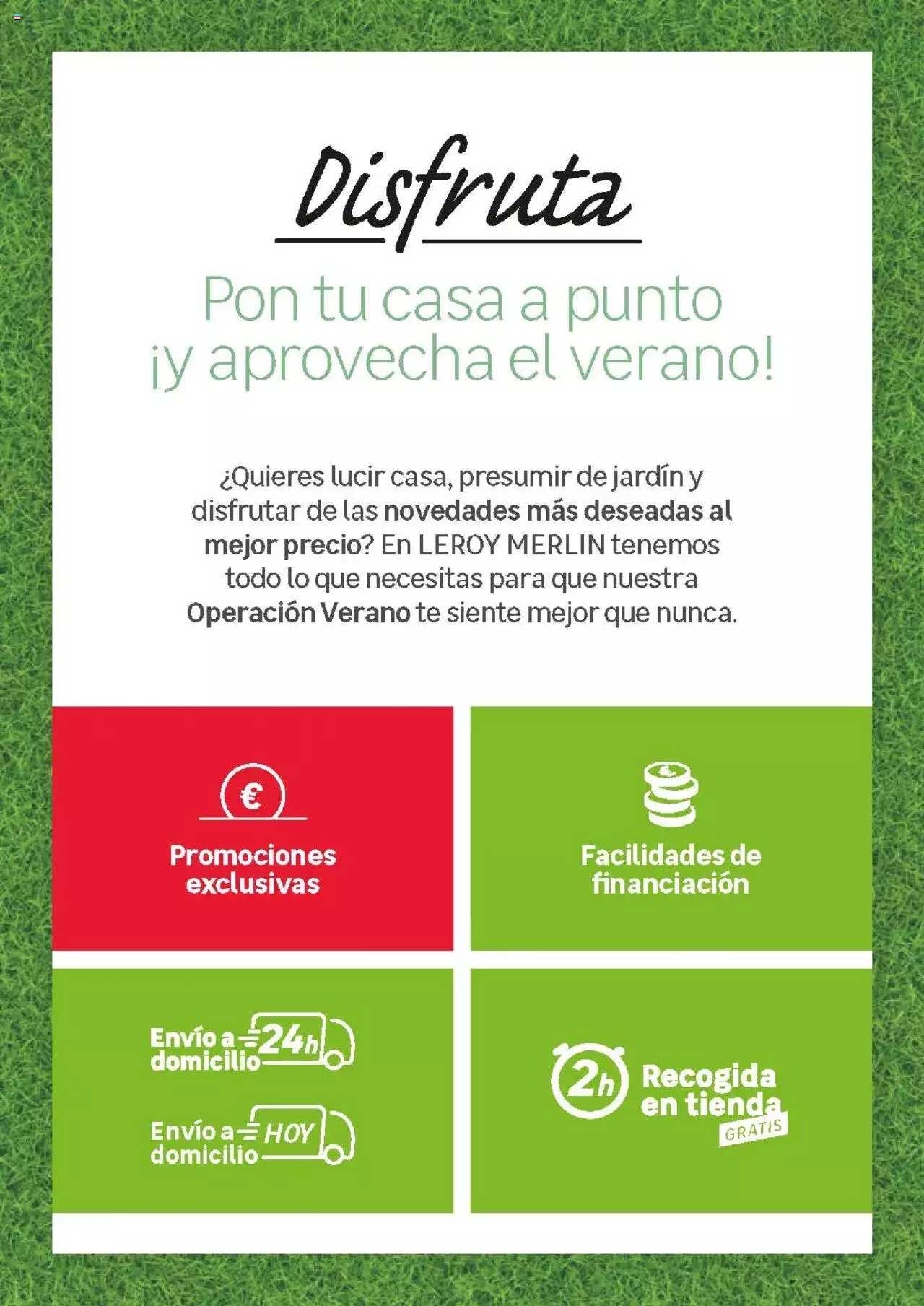 Disfruta

Pon tu casa a punto ¡y aprovecha el verano!

¿Quieres lucir casa, presumir de jardín y disfrutar de las novedades más deseadas al mejor precio? En LEROY MERLIN tenemos todo lo que necesitas para que nuestra Operación Verano te siente mejor que nunca.

€

Promociones exclusivas

Facilidades de financiación

Envío a domicilio 24h

Envío a domicilio HOY

2h Recogida en tienda GRATIS